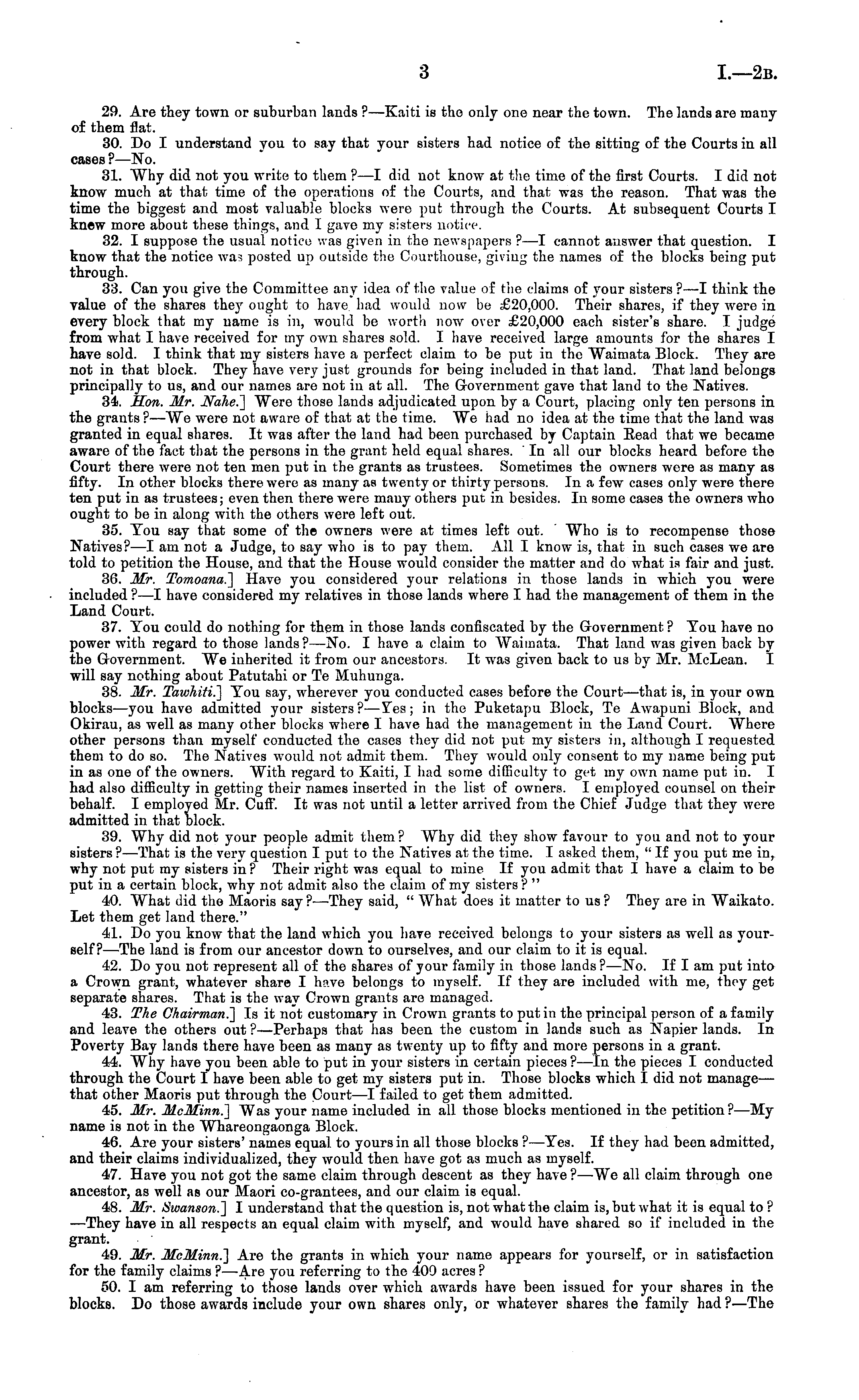 3 I.—2B.

29. Are they town or suburban lands?—Kaiti is the only one near the town. The lands are many of them flat.

30. Do I understand you to say that your sisters had notice of the sitting of the Courts in all cases?—No.

31. Why did not you write to them?—I did not know at the time of the first Courts. I did not know much at that time of the operations of the Courts, and that was the reason. That was the time the biggest and most valuable blocks were put through the Courts. At subsequent Courts I knew more about these things, and I gave my sisters notice.

32. I suppose the usual notice was given in the newspapers?—I cannot answer that question. I know that the notice was posted up outside the Courthouse, giving the names of the blocks being put through.

33. Can you give the Committee any idea of the value of the claims of your sisters?—I think the value of the shares they ought to have had would now be £20,000. Their shares, if they were in every block that my name is in, would be worth now over £20,000 each sister's share. I judge from what I have received for my own shares sold. I have received large amounts for the shares I have sold. I think that my sisters have a perfect claim to be put in the Waimata Block. They are not in that block. They have very just grounds for being included in that land. That land belongs principally to us, and our names are not in at all. The Government gave that land to the Natives.

34. Hon. Mr. Nahe.] Were those lands adjudicated upon by a Court, placing only ten persons in the grants?—We were not aware of that at the time. We had no idea at the time that the land was granted in equal shares. It was after the land had been purchased by Captain Read that we became aware of the fact that the persons in the grant held equal shares. In all our blocks heard before the Court there were not ten men put in the grants as trustees. Sometimes the owners were as many as fifty. In other blocks there were as many as twenty or thirty persons. In a few cases only were there ten put in as trustees; even then there were many others put in besides. In some cases the owners who ought to be in along with the others were left out.

35. You say that some of the owners were at times left out. Who is to recompense those Natives?—I am not a Judge, to say who is to pay them. All I know is, that in such cases we are told to petition the House, and that the House would consider the matter and do what is fair and just.

36. Mr. Tomoana.] Have you considered your relations in those lands in which you were included?—I have considered my relatives in those lands where I had the management of them in the Land Court.

37. You could do nothing for them in those lands confiscated by the Government? You have no power with regard to those lands?—No. I have a claim to Waimata. That land was given back by the Government. We inherited it from our ancestors. It was given back to us by Mr. McLean. I will say nothing about Patutahi or Te Muhunga.

38. Mr. Tawhiti.] You say, wherever you conducted cases before the Court—that is, in your own blocks—you have admitted your sisters?—Yes; in the Puketapu Block, Te Awapuni Block, and Okirau, as well as many other blocks where I have had the management in the Land Court. Where other persons than myself conducted the cases they did not put my sisters in, although I requested them to do so. The Natives would not admit them. They would only consent to my name being put in as one of the owners. With regard to Kaiti, I had some difficulty to get my own name put in. I had also difficulty in getting their names inserted in the list of owners. I employed counsel on their behalf. I employed Mr. Cuff. It was not until a letter arrived from the Chief Judge that they were admitted in that block.

39. Why did not your people admit them? Why did they show favour to you and not to your sisters?—That is the very question I put to the Natives at the time. I asked them, "If you put me in, why not put my sisters in? Their right was equal to mine If you admit that I have a claim to be put in a certain block, why not admit also the claim of my sisters?"

40. What did the Maoris say?—They said, "What does it matter to us? They are in Waikato. Let them get land there."

41. Do you know that the land which you have received belongs to your sisters as well as yourself?—The land is from our ancestor down to ourselves, and our claim to it is equal.

42. Do you not represent all of the shares of your family in those lands?—No. If I am put into a Crown grant, whatever share I have belongs to myself. If they are included with me, they get separate shares. That is the way Crown grants are managed.

43. The Chairman.] Is it not customary in Crown grants to put in the principal person of a family and leave the others out?—Perhaps that has been the custom in lands such as Napier lands. In Poverty Bay lands there have been as many as twenty up to fifty and more persons in a grant.

44. Why have you been able to put in your sisters in certain pieces?—In the pieces I conducted through the Court I have been able to get my sisters put in. Those blocks which I did not manage—that other Maoris put through the Court—I failed to get them admitted.

45. Mr. McMinn.] Was your name included in all those blocks mentioned in the petition?—My name is not in the Whareongaonga Block.

46. Are your sisters' names equal to yours in all those blocks?—Yes. If they had been admitted, and their claims individualized, they would then have got as much as myself.

47. Have you not got the same claim through descent as they have?—We all claim through one ancestor, as well as our Maori co-grantees, and our claim is equal.

48. Mr. Swanson.] I understand that the question is, not what the claim is, but what it is equal to?—They have in all respects an equal claim with myself, and would have shared so if included in the grant.

49. Mr. McMinn.] Are the grants in which your name appears for yourself, or in satisfaction for the family claims?—Are you referring to the 400 acres?

50. I am referring to those lands over which awards have been issued for your shares in the blocks. Do those awards include your own shares only, or whatever shares the family had?—The